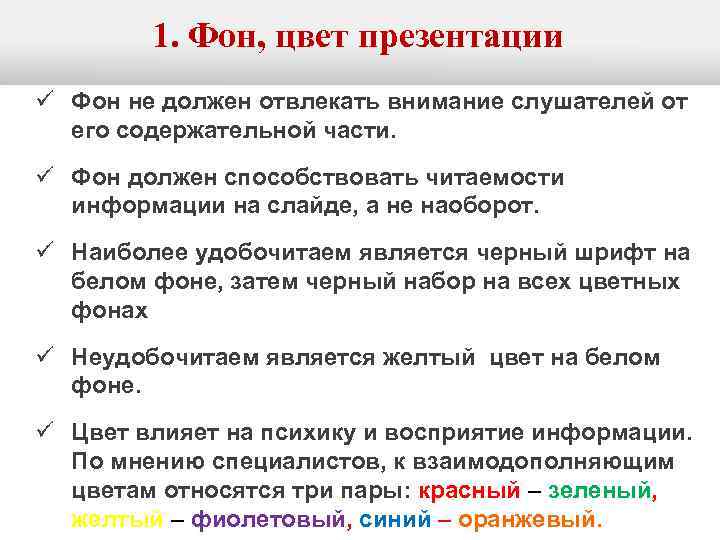 1. Фон, цвет презентации

✓ Фон не должен отвлекать внимание слушателей от его содержательной части.

✓ Фон должен способствовать читаемости информации на слайде, а не наоборот.

✓ Наиболее удобочитаем является черный шрифт на белом фоне, затем черный набор на всех цветных фонах

✓ Неудобочитаем является желтый цвет на белом фоне.

✓ Цвет влияет на психику и восприятие информации. По мнению специалистов, к взаимодополняющим цветам относятся три пары: красный – зеленый, желтый – фиолетовый, синий – оранжевый.